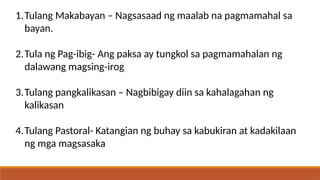 1. Tulang Makabayan – Nagsasaad ng maalab na pagmamahal sa bayan.

2. Tula ng Pag-ibig- Ang paksa ay tungkol sa pagmamahalan ng dalawang magsing-irog

3. Tulang pangkalikasan – Nagbibigay diin sa kahalagahan ng kalikasan

4. Tulang Pastoral- Katangian ng buhay sa kabukiran at kadakilaan ng mga magsasaka